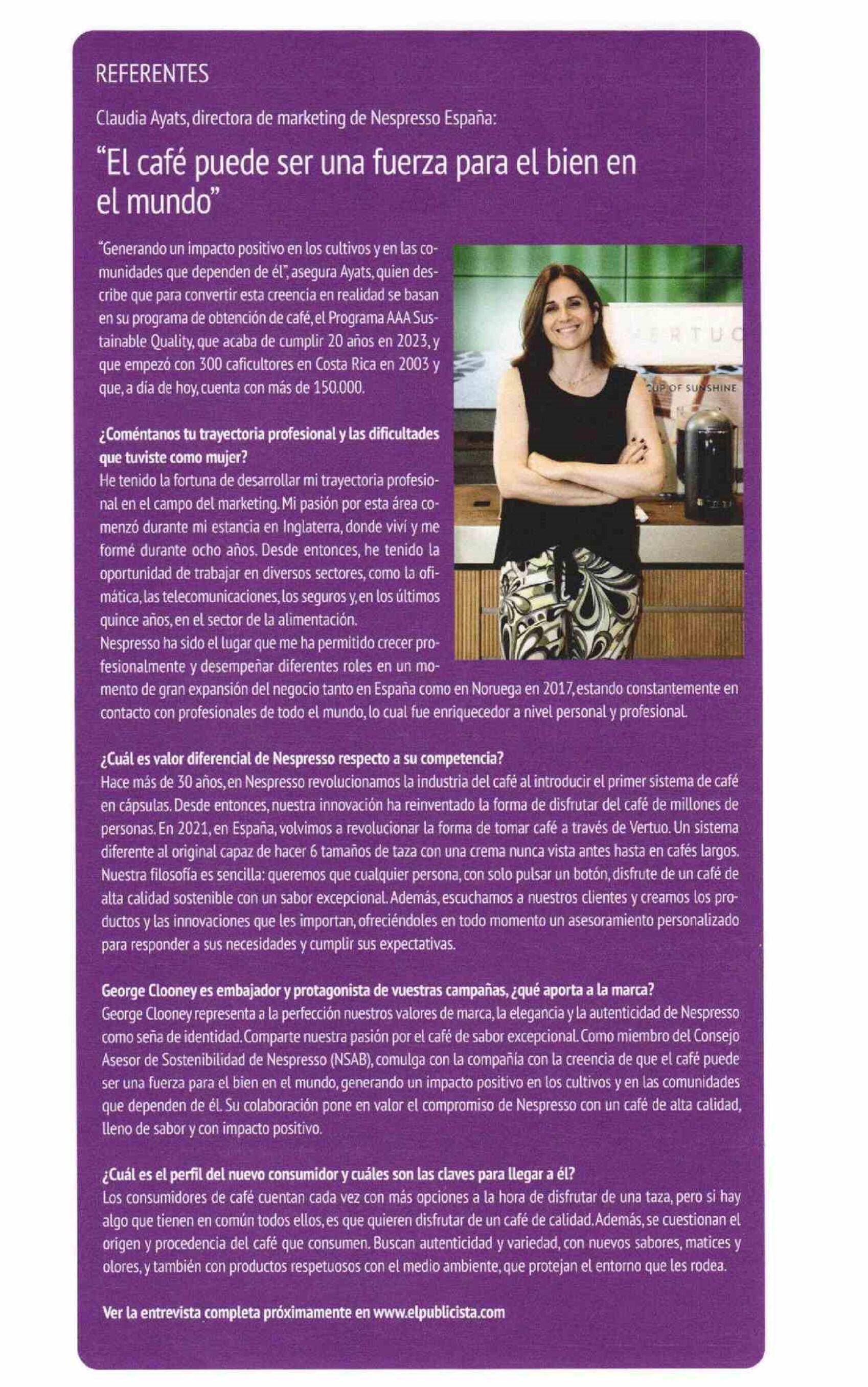 REFERENTES

Claudia Ayats, directora de marketing de Nespresso España:

"El café puede ser una fuerza para el bien en el mundo"

"Generando un impacto positivo en los cultivos y en las comunidades que dependen de él", asegura Ayats, quien describe que para convertir esta creencia en realidad se basan en su programa de obtención de café, el Programa AAA Sustainable Quality, que acaba de cumplir 20 años en 2023, y que empezó con 300 caficultores en Costa Rica en 2003 y que, a día de hoy, cuenta con más de 150.000.

VERTUO

CUP OF SUNSHINE

¿Coméntanos tu trayectoria profesional y las dificultades que tuviste como mujer?
He tenido la fortuna de desarrollar mi trayectoria profesional en el campo del marketing. Mi pasión por esta área comenzó durante mi estancia en Inglaterra, donde viví y me formé durante ocho años. Desde entonces, he tenido la oportunidad de trabajar en diversos sectores, como la ofimática, las telecomunicaciones, los seguros y, en los últimos quince años, en el sector de la alimentación.
Nespresso ha sido el lugar que me ha permitido crecer profesionalmente y desempeñar diferentes roles en un momento de gran expansión del negocio tanto en España como en Noruega en 2017, estando constantemente en contacto con profesionales de todo el mundo, lo cual fue enriquecedor a nivel personal y profesional.

¿Cuál es valor diferencial de Nespresso respecto a su competencia?
Hace más de 30 años, en Nespresso revolucionamos la industria del café al introducir el primer sistema de café en cápsulas. Desde entonces, nuestra innovación ha reinventado la forma de disfrutar del café de millones de personas. En 2021, en España, volvimos a revolucionar la forma de tomar café a través de Vertuo. Un sistema diferente al original capaz de hacer 6 tamaños de taza con una crema nunca vista antes hasta en cafés largos. Nuestra filosofía es sencilla: queremos que cualquier persona, con solo pulsar un botón, disfrute de un café de alta calidad sostenible con un sabor excepcional. Además, escuchamos a nuestros clientes y creamos los productos y las innovaciones que les importan, ofreciéndoles en todo momento un asesoramiento personalizado para responder a sus necesidades y cumplir sus expectativas.

George Clooney es embajador y protagonista de vuestras campañas, ¿qué aporta a la marca?
George Clooney representa a la perfección nuestros valores de marca, la elegancia y la autenticidad de Nespresso como seña de identidad. Comparte nuestra pasión por el café de sabor excepcional. Como miembro del Consejo Asesor de Sostenibilidad de Nespresso (NSAB), comulga con la compañía con la creencia de que el café puede ser una fuerza para el bien en el mundo, generando un impacto positivo en los cultivos y en las comunidades que dependen de él. Su colaboración pone en valor el compromiso de Nespresso con un café de alta calidad, lleno de sabor y con impacto positivo.

¿Cuál es el perfil del nuevo consumidor y cuáles son las claves para llegar a él?
Los consumidores de café cuentan cada vez con más opciones a la hora de disfrutar de una taza, pero si hay algo que tienen en común todos ellos, es que quieren disfrutar de un café de calidad. Además, se cuestionan el origen y procedencia del café que consumen. Buscan autenticidad y variedad, con nuevos sabores, matices y olores, y también con productos respetuosos con el medio ambiente, que protejan el entorno que les rodea.

Ver la entrevista completa próximamente en www.elpublicista.com